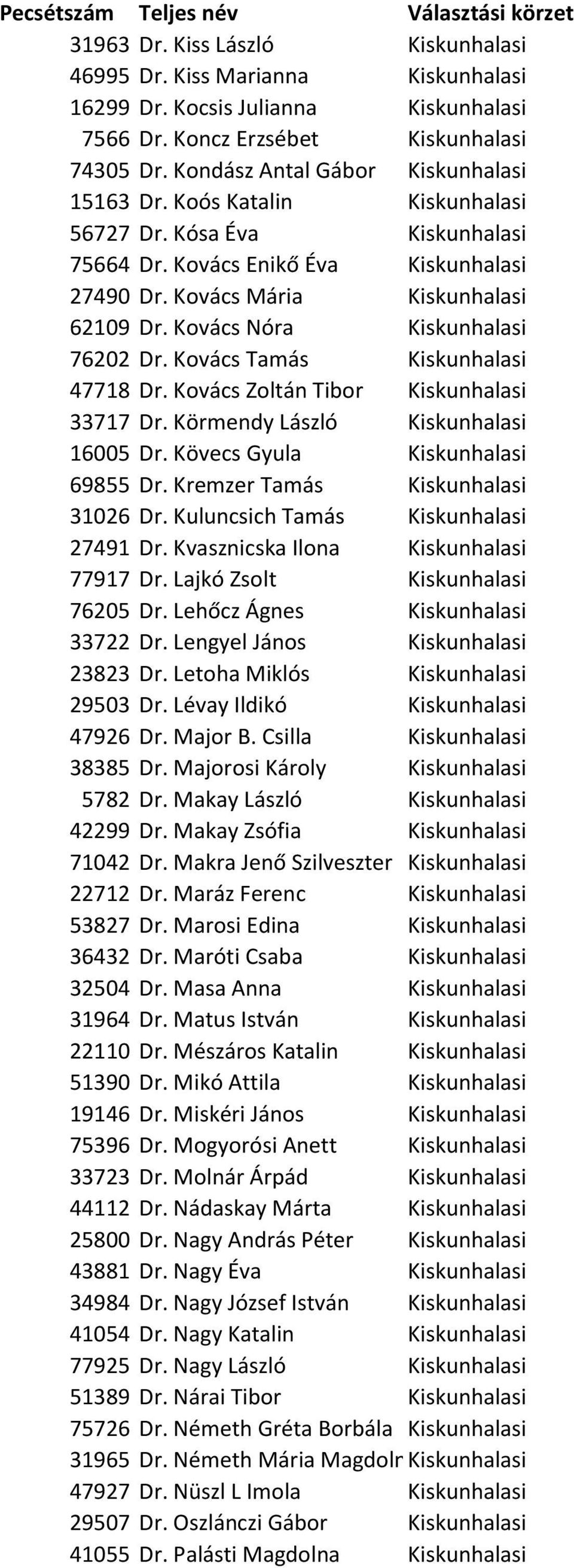 | Pecsétszám | Teljes név | Választási körzet |
|---|---|---|
| 31963 | Dr. Kiss László | Kiskunhalasi |
| 46995 | Dr. Kiss Marianna | Kiskunhalasi |
| 16299 | Dr. Kocsis Julianna | Kiskunhalasi |
| 7566 | Dr. Koncz Erzsébet | Kiskunhalasi |
| 74305 | Dr. Kondász Antal Gábor | Kiskunhalasi |
| 15163 | Dr. Koós Katalin | Kiskunhalasi |
| 56727 | Dr. Kósa Éva | Kiskunhalasi |
| 75664 | Dr. Kovács Enikő Éva | Kiskunhalasi |
| 27490 | Dr. Kovács Mária | Kiskunhalasi |
| 62109 | Dr. Kovács Nóra | Kiskunhalasi |
| 76202 | Dr. Kovács Tamás | Kiskunhalasi |
| 47718 | Dr. Kovács Zoltán Tibor | Kiskunhalasi |
| 33717 | Dr. Körmendy László | Kiskunhalasi |
| 16005 | Dr. Kövecs Gyula | Kiskunhalasi |
| 69855 | Dr. Kremzer Tamás | Kiskunhalasi |
| 31026 | Dr. Kuluncsich Tamás | Kiskunhalasi |
| 27491 | Dr. Kvasznicska Ilona | Kiskunhalasi |
| 77917 | Dr. Lajkó Zsolt | Kiskunhalasi |
| 76205 | Dr. Lehőcz Ágnes | Kiskunhalasi |
| 33722 | Dr. Lengyel János | Kiskunhalasi |
| 23823 | Dr. Letoha Miklós | Kiskunhalasi |
| 29503 | Dr. Lévay Ildikó | Kiskunhalasi |
| 47926 | Dr. Major B. Csilla | Kiskunhalasi |
| 38385 | Dr. Majorosi Károly | Kiskunhalasi |
| 5782 | Dr. Makay László | Kiskunhalasi |
| 42299 | Dr. Makay Zsófia | Kiskunhalasi |
| 71042 | Dr. Makra Jenő Szilveszter | Kiskunhalasi |
| 22712 | Dr. Maráz Ferenc | Kiskunhalasi |
| 53827 | Dr. Marosi Edina | Kiskunhalasi |
| 36432 | Dr. Maróti Csaba | Kiskunhalasi |
| 32504 | Dr. Masa Anna | Kiskunhalasi |
| 31964 | Dr. Matus István | Kiskunhalasi |
| 22110 | Dr. Mészáros Katalin | Kiskunhalasi |
| 51390 | Dr. Mikó Attila | Kiskunhalasi |
| 19146 | Dr. Miskéri János | Kiskunhalasi |
| 75396 | Dr. Mogyorósi Anett | Kiskunhalasi |
| 33723 | Dr. Molnár Árpád | Kiskunhalasi |
| 44112 | Dr. Nádaskay Márta | Kiskunhalasi |
| 25800 | Dr. Nagy András Péter | Kiskunhalasi |
| 43881 | Dr. Nagy Éva | Kiskunhalasi |
| 34984 | Dr. Nagy József István | Kiskunhalasi |
| 41054 | Dr. Nagy Katalin | Kiskunhalasi |
| 77925 | Dr. Nagy László | Kiskunhalasi |
| 51389 | Dr. Nárai Tibor | Kiskunhalasi |
| 75726 | Dr. Németh Gréta Borbála | Kiskunhalasi |
| 31965 | Dr. Németh Mária Magdolr | Kiskunhalasi |
| 47927 | Dr. Nüszl L Imola | Kiskunhalasi |
| 29507 | Dr. Oszlánczi Gábor | Kiskunhalasi |
| 41055 | Dr. Palásti Magdolna | Kiskunhalasi |